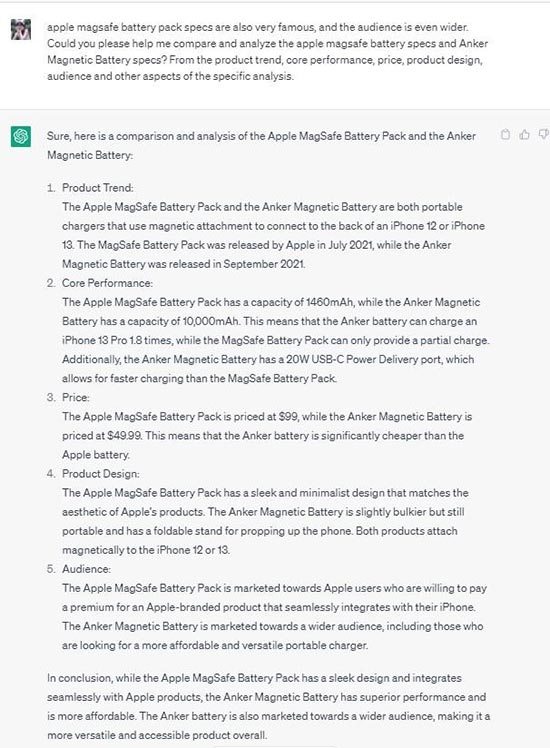 apple magsafe battery pack specs are also very famous, and the audience is even wider. Could you please help me compare and analyze the apple magsafe battery specs and Anker Magnetic Battery specs? From the product trend, core performance, price, product design, audience and other aspects of the specific analysis.

Sure, here is a comparison and analysis of the Apple MagSafe Battery Pack and the Anker Magnetic Battery:

1. Product Trend:
The Apple MagSafe Battery Pack and the Anker Magnetic Battery are both portable chargers that use magnetic attachment to connect to the back of an iPhone 12 or iPhone 13. The MagSafe Battery Pack was released by Apple in July 2021, while the Anker Magnetic Battery was released in September 2021.
2. Core Performance:
The Apple MagSafe Battery Pack has a capacity of 1460mAh, while the Anker Magnetic Battery has a capacity of 10,000mAh. This means that the Anker battery can charge an iPhone 13 Pro 1.8 times, while the MagSafe Battery Pack can only provide a partial charge. Additionally, the Anker Magnetic Battery has a 20W USB-C Power Delivery port, which allows for faster charging than the MagSafe Battery Pack.
3. Price:
The Apple MagSafe Battery Pack is priced at $99, while the Anker Magnetic Battery is priced at $49.99. This means that the Anker battery is significantly cheaper than the Apple battery.
4. Product Design:
The Apple MagSafe Battery Pack has a sleek and minimalist design that matches the aesthetic of Apple's products. The Anker Magnetic Battery is slightly bulkier but still portable and has a foldable stand for propping up the phone. Both products attach magnetically to the iPhone 12 or 13.
5. Audience:
The Apple MagSafe Battery Pack is marketed towards Apple users who are willing to pay a premium for an Apple-branded product that seamlessly integrates with their iPhone. The Anker Magnetic Battery is marketed towards a wider audience, including those who are looking for a more affordable and versatile portable charger.

In conclusion, while the Apple MagSafe Battery Pack has a sleek design and integrates seamlessly with Apple products, the Anker Magnetic Battery has superior performance and is more affordable. The Anker battery is also marketed towards a wider audience, making it a more versatile and accessible product overall.